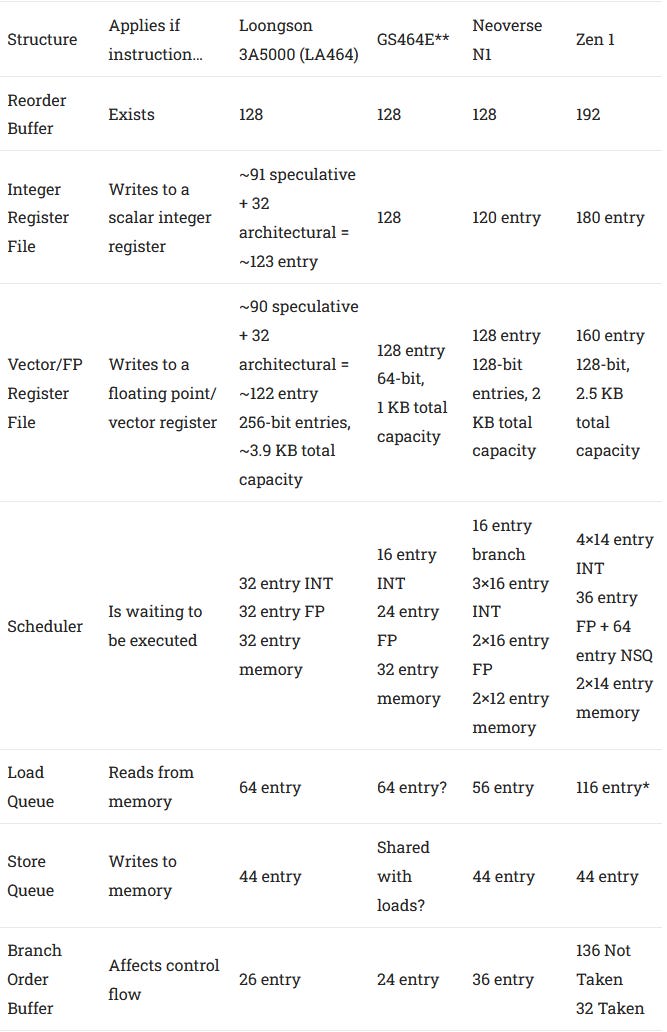 | Structure | Applies if instruction… | Loongson 3A5000 (LA464) | GS464E** | Neoverse N1 | Zen 1 |
|---|---|---|---|---|---|
| Reorder Buffer | Exists | 128 | 128 | 128 | 192 |
| Integer Register File | Writes to a scalar integer register | ~91 speculative + 32 architectural = ~123 entry | 128 | 120 entry | 180 entry |
| Vector/FP Register File | Writes to a floating point/ vector register | ~90 speculative + 32 architectural = ~122 entry 256-bit entries, ~3.9 KB total capacity | 128 entry 64-bit, 1 KB total capacity | 128 entry 128-bit entries, 2 KB total capacity | 160 entry 128-bit, 2.5 KB total capacity |
| Scheduler | Is waiting to be executed | 32 entry INT 32 entry FP 32 entry memory | 16 entry INT 24 entry FP 32 entry memory | 16 entry branch 3×16 entry INT 2×16 entry FP 2×12 entry memory | 4×14 entry INT 36 entry FP + 64 entry NSQ 2×14 entry memory |
| Load Queue | Reads from memory | 64 entry | 64 entry? | 56 entry | 116 entry* |
| Store Queue | Writes to memory | 44 entry | Shared with loads? | 44 entry | 44 entry |
| Branch Order Buffer | Affects control flow | 26 entry | 24 entry | 36 entry | 136 Not Taken 32 Taken |